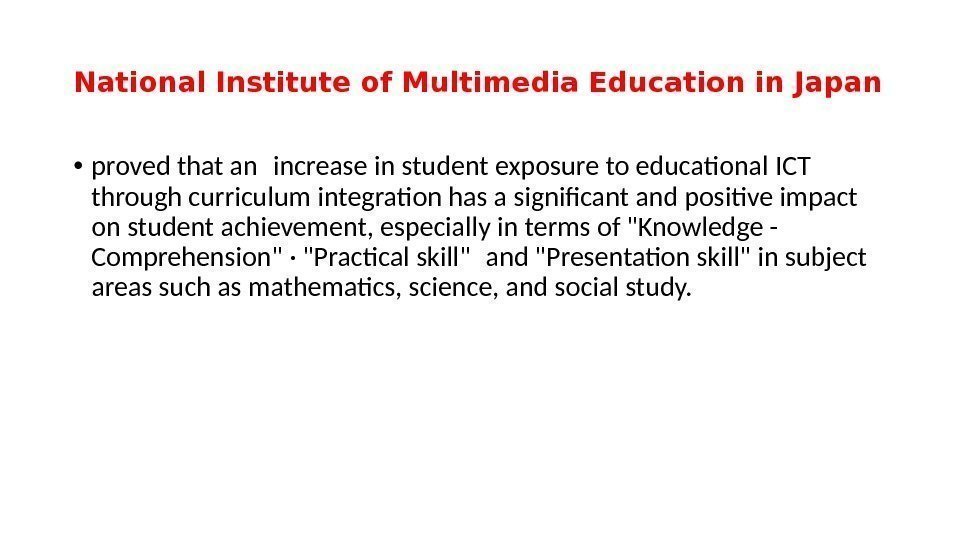 National Institute of Multimedia Education in Japan

• proved that an increase in student exposure to educational ICT through curriculum integration has a significant and positive impact on student achievement, especially in terms of "Knowledge - Comprehension" · "Practical skill" and "Presentation skill" in subject areas such as mathematics, science, and social study.